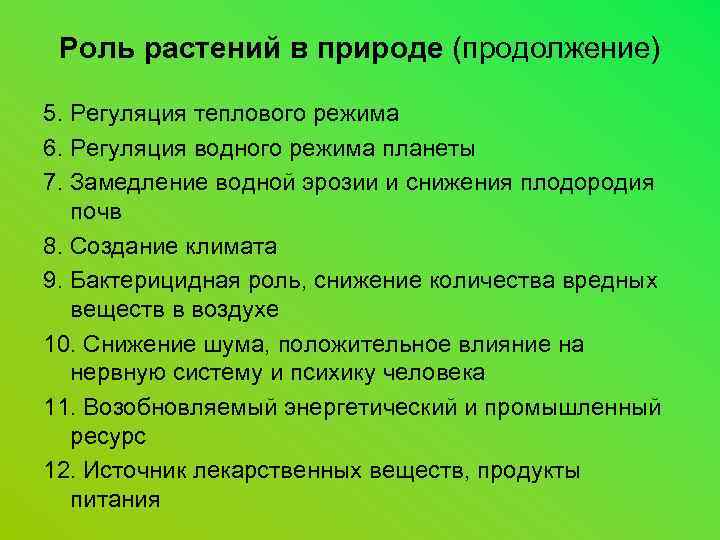 Роль растений в природе (продолжение)

5. Регуляция теплового режима

6. Регуляция водного режима планеты

7. Замедление водной эрозии и снижения плодородия почв

8. Создание климата

9. Бактерицидная роль, снижение количества вредных веществ в воздухе

10. Снижение шума, положительное влияние на нервную систему и психику человека

11. Возобновляемый энергетический и промышленный ресурс

12. Источник лекарственных веществ, продукты питания